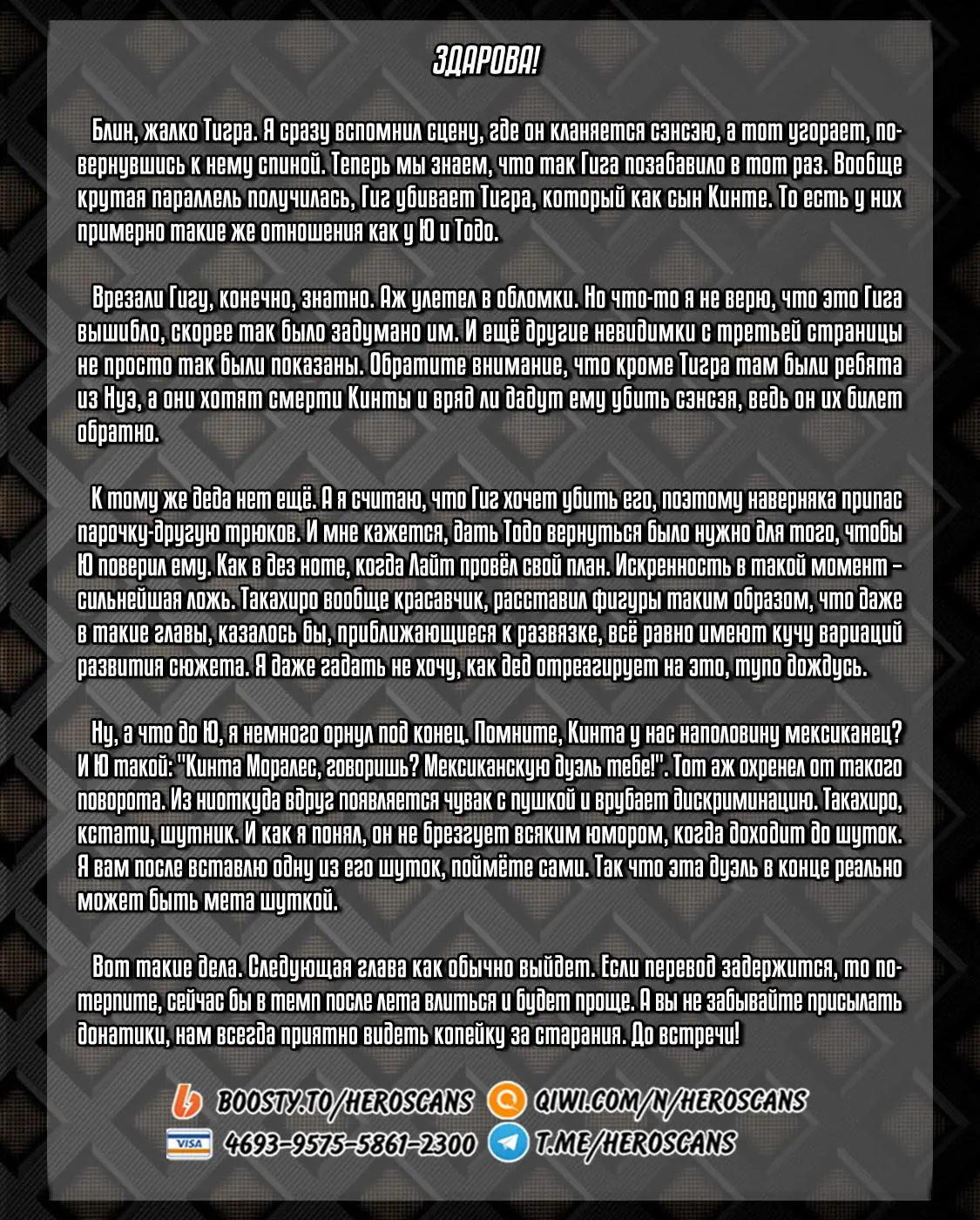 ЗДАРОВА!

Блин, жалко Тигра. Я сразу вспомнил сцену, где он кланяется сэнсэю, а тот угорает, повернувшись к нему спиной. Теперь мы знаем, что так Гига позабавило в тот раз. Вообще крутая параллель получилась, Гиг убивает Тигра, который как сын Кинте. То есть у них примерно такие же отношения как у Ю и Тодо.

Врезали Гигу, конечно, знатно. Аж улетел в обломки. Но что-то я не верю, что это Гига вышибло, скорее так было задумано им. И ещё другие невидимки с третьей страницы не просто так были показаны. Обратите внимание, что кроме Тигра там были ребята из Нуэ, а они хотят смерти Кинты и вряд ли дадут ему убить сэнсэя, ведь он их билет обратно.

К тому же деда нет ещё. А я считаю, что Гиг хочет убить его, поэтому наверняка припас парочку-другую трюков. И мне кажется, дать Тодо вернуться было нужно для того, чтобы Ю поверил ему. Как в дез ноте, когда Лайт провёл свой план. Искренность в такой момент – сильнейшая ложь. Такахиро вообще красавчик, расставил фигуры таким образом, что даже в такие главы, казалось бы, приближающиеся к развязке, всё равно имеют кучу вариаций развития сюжета. Я даже гадать не хочу, как дед отреагирует на это, тупо дождусь.

Ну, а что до Ю, я немного орнул под конец. Помните, Кинта у нас наполовину мексиканец? И Ю такой: "Кинта Моралес, говоришь? Мексиканскую дуэль тебе!". Тот аж охренел от такого поворота. Из ниоткуда вдруг появляется чувак с пушкой и врубает дискриминацию. Такахиро, кстати, шутник. И как я понял, он не брезгует всяким юмором, когда доходит до шуток. Я вам после вставлю одну из его шуток, поймёте сами. Так что эта дуэль в конце реально может быть мета шуткой.

Вот такие дела. Следующая глава как обычно выйдет. Если перевод задержится, то потерпите, сейчас бы в темп после лета влиться и будет проще. А вы не забывайте присылать донатики, нам всегда приятно видеть копейку за старания. До встречи!

BOOSTY.TO/HEROSCANS QIWI.COM/N/HEROSCANS
VISA 4693-9575-5861-2300 T.ME/HEROSCANS